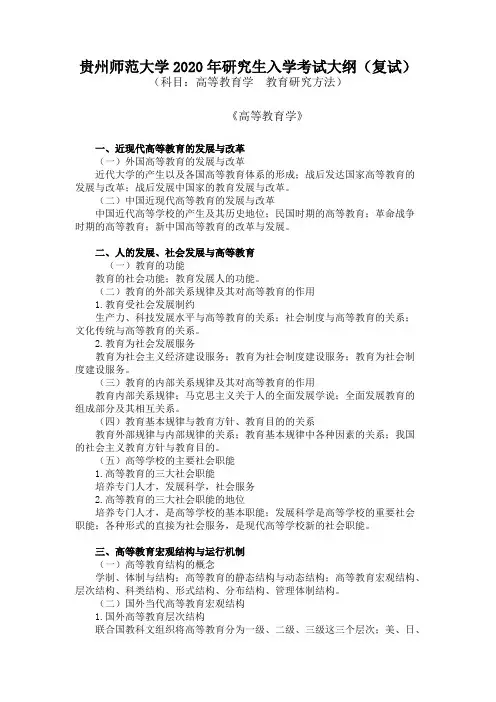 贵州师范大学 2020 年研究生入学考试大纲（复试）
（科目：高等教育学　教育研究方法）

《高等教育学》

一、近现代高等教育的发展与改革
（一）外国高等教育的发展与改革
近代大学的产生以及各国高等教育体系的形成；战后发达国家高等教育的发展与改革；战后发展中国家的教育发展与改革。
（二）中国近现代高等教育的发展与改革
中国近代高等学校的产生及其历史地位；民国时期的高等教育；革命战争时期的高等教育；新中国高等教育的改革与发展。

二、人的发展、社会发展与高等教育
（一）教育的功能
教育的社会功能；教育发展人的功能。
（二）教育的外部关系规律及其对高等教育的作用
1. 教育受社会发展制约
生产力、科技发展水平与高等教育的关系；社会制度与高等教育的关系；文化传统与高等教育的关系。
2. 教育为社会发展服务
教育为社会主义经济建设服务；教育为社会制度建设服务；教育为社会制度建设服务。
（三）教育的内部关系规律及其对高等教育的作用
教育内部关系规律；马克思主义关于人的全面发展学说；全面发展教育的组成部分及其相互关系。
（四）教育基本规律与教育方针、教育目的的关系
教育外部规律与内部规律的关系；教育基本规律中各种因素的关系；我国的社会主义教育方针与教育目的。
（五）高等学校的主要社会职能
1. 高等教育的三大社会职能
培养专门人才，发展科学，社会服务
2. 高等教育的三大社会职能的地位
培养专门人才，是高等学校的基本职能；发展科学是高等学校的重要社会职能；各种形式的直接为社会服务，是现代高等学校新的社会职能。

三、高等教育宏观结构与运行机制
（一）高等教育结构的概念
学制、体制与结构；高等教育的静态结构与动态结构；高等教育宏观结构、层次结构、科类结构、形式结构、分布结构、管理体制结构。
（二）国外当代高等教育宏观结构
1. 国外高等教育层次结构
联合国教科文组织将高等教育分为一级、二级、三级这三个层次；美、日、